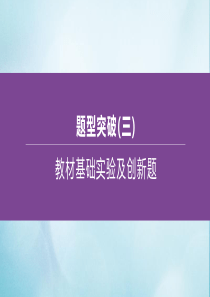 题型突破(三)

教材基础实验及创新题